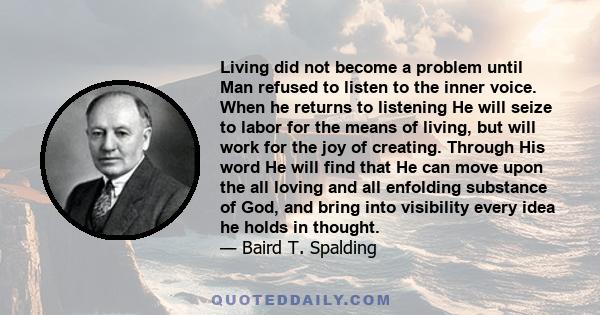 Living did not become a problem until Man refused to listen to the inner voice. When he returns to listening He will seize to labor for the means of living, but will work for the joy of creating. Through His word He will find that He can move upon the all loving and all enfolding substance of God, and bring into visibility every idea he holds in thought.
— Baird T. Spalding

QUOTEDDAILY.COM